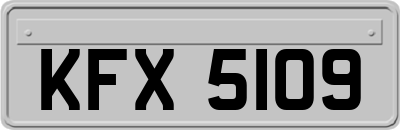 KFX 5109